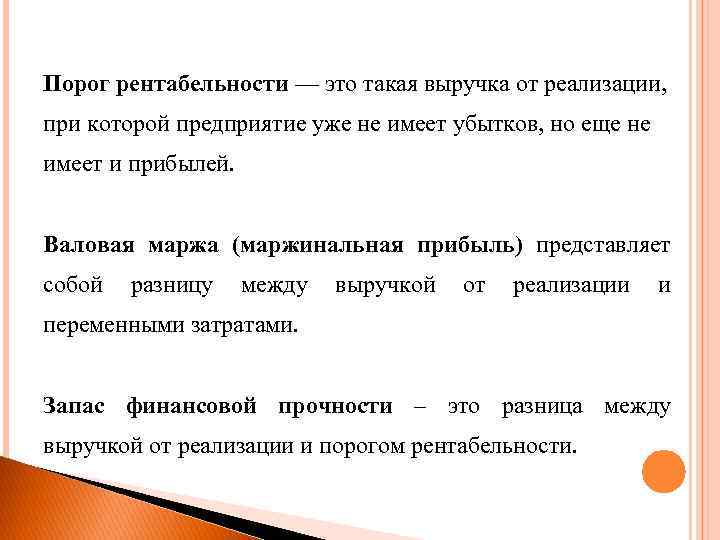 Порог рентабельности — это такая выручка от реализации, при которой предприятие уже не имеет убытков, но еще не имеет и прибылей.

Валовая маржа (маржинальная прибыль) представляет собой разницу между выручкой от реализации и переменными затратами.

Запас финансовой прочности – это разница между выручкой от реализации и порогом рентабельности.